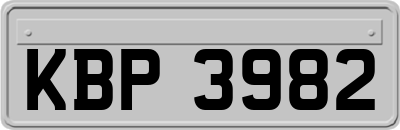 KBP 3982